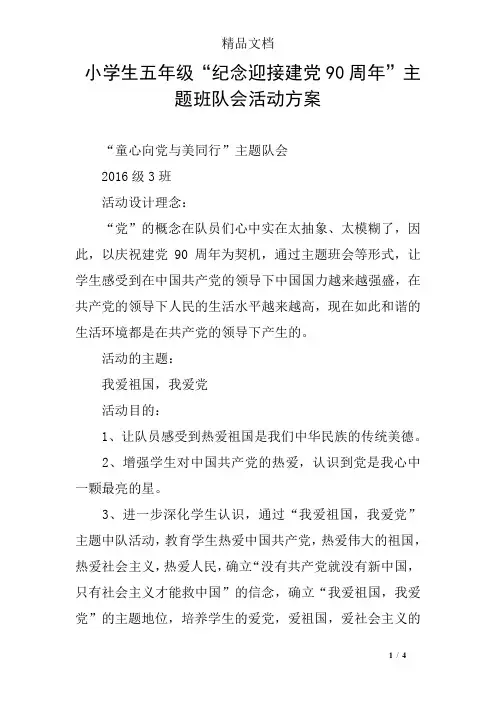 精品文档

小学生五年级“纪念迎接建党90周年”主题班队会活动方案

“童心向党与美同行”主题队会

2016级3班

活动设计理念：

“党”的概念在队员们心中实在太抽象、太模糊了，因此，以庆祝建党 90 周年为契机，通过主题班会等形式，让学生感受到在中国共产党的领导下中国国力越来越强盛，在共产党的领导下人民的生活水平越来越高，现在如此和谐的生活环境都是在共产党的领导下产生的。

活动的主题：

我爱祖国，我爱党

活动目的：

1、让队员感受到热爱祖国是我们中华民族的传统美德。

2、增强学生对中国共产党的热爱，认识到党是我心中一颗最亮的星。

3、进一步深化学生认识，通过“我爱祖国，我爱党”主题中队活动，教育学生热爱中国共产党，热爱伟大的祖国，热爱社会主义，热爱人民，确立“没有共产党就没有新中国，只有社会主义才能救中国”的信念，确立“我爱祖国，我爱党”的主题地位，培养学生的爱党，爱祖国，爱社会主义的

1 / 4